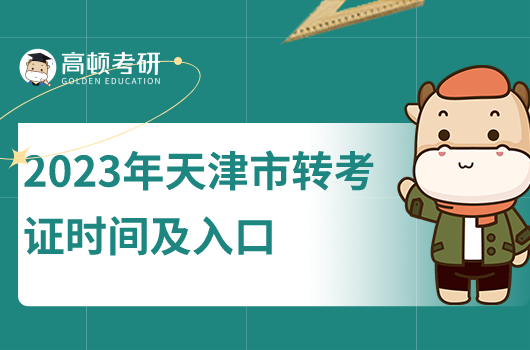 高顿考研
GOLDEN EDUCATION

2023年天津市转考证时间及入口